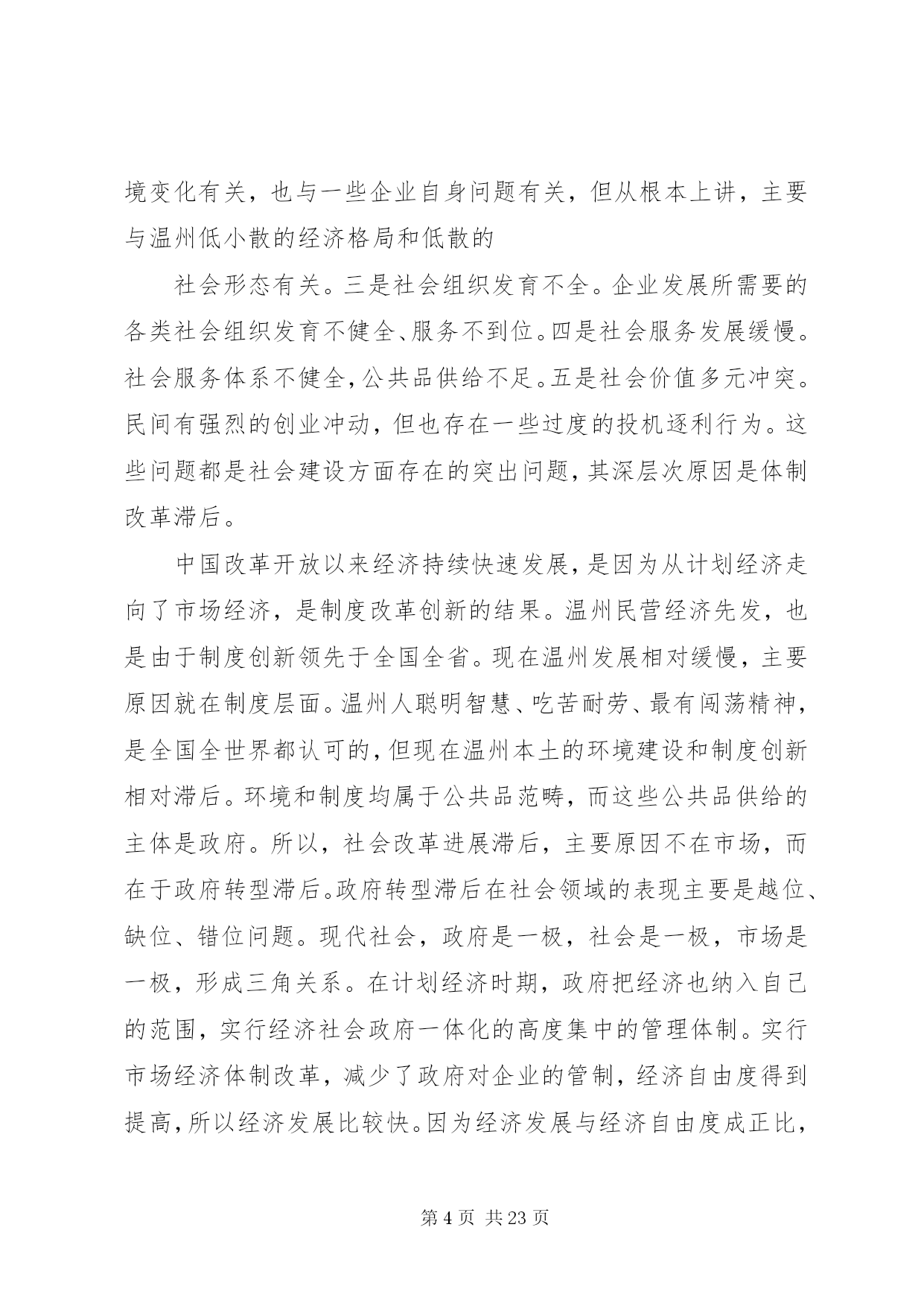 境变化有关，也与一些企业自身问题有关，但从根本上讲，主要与温州低小散的经济格局和低散的

社会形态有关。三是社会组织发育不全。企业发展所需要的各类社会组织发育不健全、服务不到位。四是社会服务发展缓慢。社会服务体系不健全，公共品供给不足。五是社会价值多元冲突。民间有强烈的创业冲动，但也存在一些过度的投机逐利行为。这些问题都是社会建设方面存在的突出问题，其深层次原因是体制改革滞后。

中国改革开放以来经济持续快速发展，是因为从计划经济走向了市场经济，是制度改革创新的结果。温州民营经济先发，也是由于制度创新领先于全国全省。现在温州发展相对缓慢，主要原因就在制度层面。温州人聪明智慧、吃苦耐劳、最有闯荡精神，是全国全世界都认可的，但现在温州本土的环境建设和制度创新相对滞后。环境和制度均属于公共品范畴，而这些公共品供给的主体是政府。所以，社会改革进展滞后，主要原因不在市场，而在于政府转型滞后。政府转型滞后在社会领域的表现主要是越位、缺位、错位问题。现代社会，政府是一极，社会是一极，市场是一极，形成三角关系。在计划经济时期，政府把经济也纳入自己的范围，实行经济社会政府一体化的高度集中的管理体制。实行市场经济体制改革，减少了政府对企业的管制，经济自由度得到提高，所以经济发展比较快。因为经济发展与经济自由度成正比，

第 4 页 共 23 页